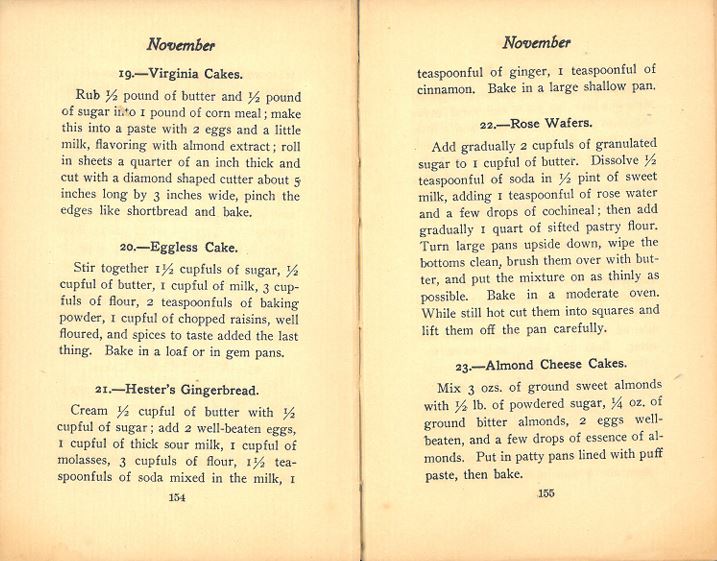 November

19.—Virginia Cakes.

Rub ½ pound of butter and ½ pound of sugar into 1 pound of corn meal; make this into a paste with 2 eggs and a little milk, flavoring with almond extract; roll in sheets a quarter of an inch thick and cut with a diamond shaped cutter about 5 inches long by 3 inches wide, pinch the edges like shortbread and bake.

20.—Eggless Cake.

Stir together 1½ cupfuls of sugar, ½ cupful of butter, 1 cupful of milk, 3 cupfuls of flour, 2 teaspoonfuls of baking powder, 1 cupful of chopped raisins, well floured, and spices to taste added the last thing. Bake in a loaf or in gem pans.

21.—Hester's Gingerbread.

Cream ½ cupful of butter with ½ cupful of sugar; add 2 well-beaten eggs, 1 cupful of thick sour milk, 1 cupful of molasses, 3 cupfuls of flour, 1½ teaspoonfuls of soda mixed in the milk, 1

154

November

teaspoonful of ginger, 1 teaspoonful of cinnamon. Bake in a large shallow pan.

22.—Rose Wafers.

Add gradually 2 cupfuls of granulated sugar to 1 cupful of butter. Dissolve ½ teaspoonful of soda in ½ pint of sweet milk, adding 1 teaspoonful of rose water and a few drops of cochineal; then add gradually 1 quart of sifted pastry flour. Turn large pans upside down, wipe the bottoms clean, brush them over with butter, and put the mixture on as thinly as possible. Bake in a moderate oven. While still hot cut them into squares and lift them off the pan carefully.

23.—Almond Cheese Cakes.

Mix 3 ozs. of ground sweet almonds with ½ lb. of powdered sugar, ¼ oz. of ground bitter almonds, 2 eggs well-beaten, and a few drops of essence of almonds. Put in patty pans lined with puff paste, then bake.

155